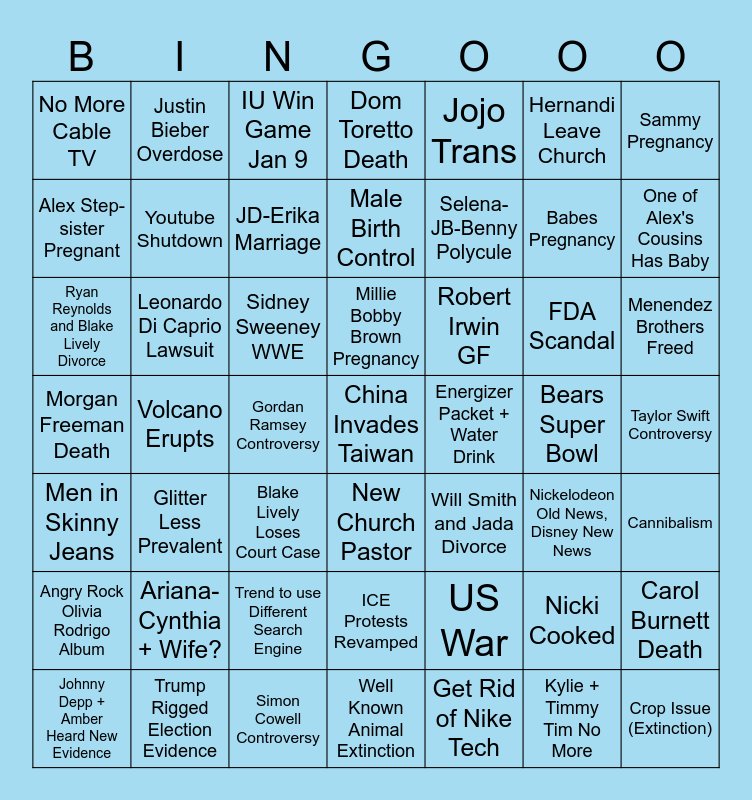 | B | I | N | G | O | O | O |
|---|---|---|---|---|---|---|
| No More Cable TV | Justin Bieber Overdose | IU Win Game Jan 9 | Dom Toretto Death | Jojo Trans | Hernandi Leave Church | Sammy Pregnancy |
| Alex Step-sister Pregnant | Youtube Shutdown | JD-Erika Marriage | Male Birth Control | Selena-JB-Benny Polycule | Babes Pregnancy | One of Alex's Cousins Has Baby |
| Ryan Reynolds and Blake Lively Divorce | Leonardo Di Caprio Lawsuit | Sidney Sweeney WWE | Millie Bobby Brown Pregnancy | Robert Irwin GF | FDA Scandal | Menendez Brothers Freed |
| Morgan Freeman Death | Volcano Erupts | Gordan Ramsey Controversy | China Invades Taiwan | Energizer Packet + Water Drink | Bears Super Bowl | Taylor Swift Controversy |
| Men in Skinny Jeans | Glitter Less Prevalent | Blake Lively Loses Court Case | New Church Pastor | Will Smith and Jada Divorce | Nickelodeon Old News, Disney New News | Cannibalism |
| Angry Rock Olivia Rodrigo Album | Ariana-Cynthia + Wife? | Trend to use Different Search Engine | ICE Protests Revamped | US War | Nicki Cooked | Carol Burnett Death |
| Johnny Depp + Amber Heard New Evidence | Trump Rigged Election Evidence | Simon Cowell Controversy | Well Known Animal Extinction | Get Rid of Nike Tech | Kylie + Timmy Tim No More | Crop Issue (Extinction) |